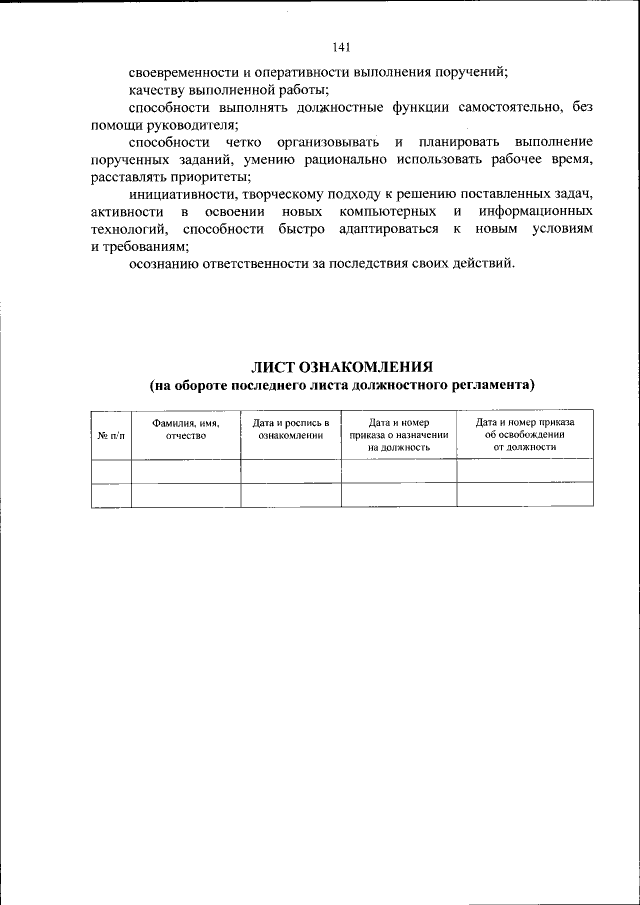 141

своевременности и оперативности выполнения поручений;

качеству выполненной работы;

способности выполнять должностные функции самостоятельно, без помощи руководителя;

способности четко организовывать и планировать выполнение порученных заданий, умению рационально использовать рабочее время, расставлять приоритеты;

инициативности, творческому подходу к решению поставленных задач, активности в освоении новых компьютерных и информационных технологий, способности быстро адаптироваться к новым условиям и требованиям;

осознанию ответственности за последствия своих действий.

ЛИСТ ОЗНАКОМЛЕНИЯ
(на обороте последнего листа должностного регламента)

| № п/п | Фамилия, имя, отчество | Дата и роспись в ознакомлении | Дата и номер приказа о назначении на должность | Дата и номер приказа об освобождении от должности |
|---|---|---|---|---|
| | | | | |
| | | | | |